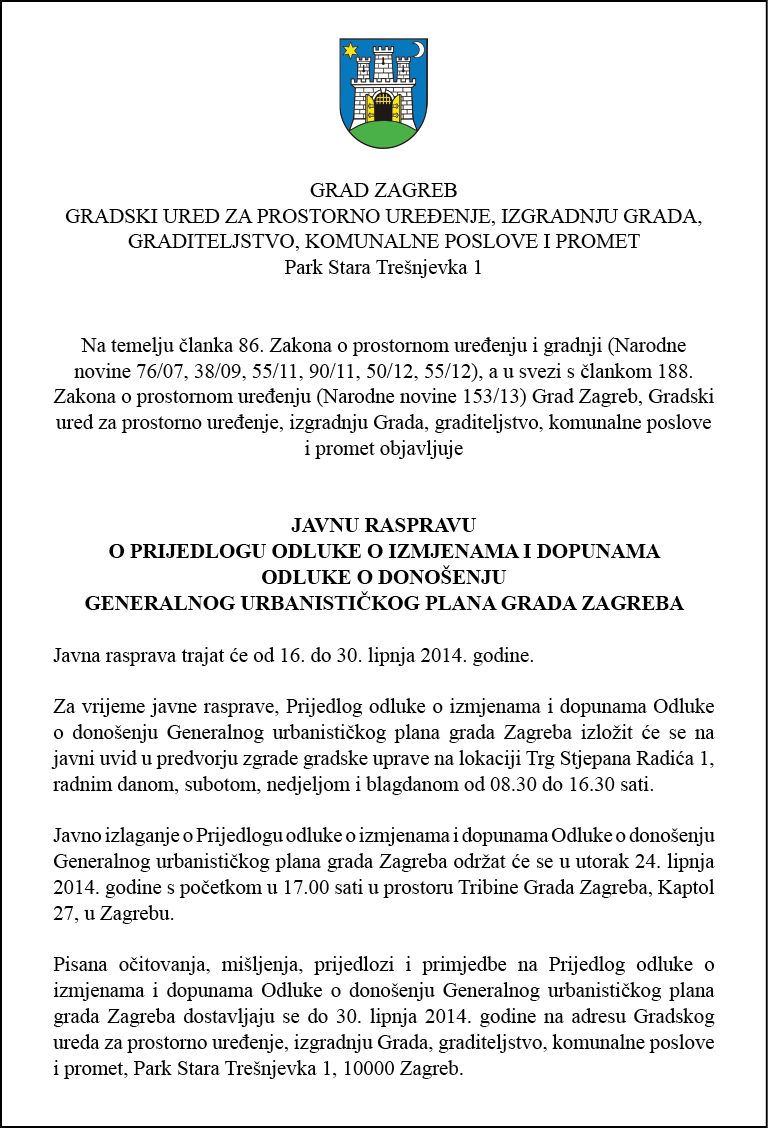 GRAD ZAGREB
GRADSKI URED ZA PROSTORNO UREĐENJE, IZGRADNJU GRADA, GRADITELJSTVO, KOMUNALNE POSLOVE I PROMET
Park Stara Trešnjevka 1

Na temelju članka 86. Zakona o prostornom uređenju i gradnji (Narodne novine 76/07, 38/09, 55/11, 90/11, 50/12, 55/12), a u svezi s člankom 188. Zakona o prostornom uređenju (Narodne novine 153/13) Grad Zagreb, Gradski ured za prostorno uređenje, izgradnju Grada, graditeljstvo, komunalne poslove i promet objavljuje

JAVNU RASPRAVU
O PRIJEDLOGU ODLUKE O IZMJENAMA I DOPUNAMA ODLUKE O DONOŠENJU GENERALNOG URBANISTIČKOG PLANA GRADA ZAGREBA

Javna rasprava trajat će od 16. do 30. lipnja 2014. godine.

Za vrijeme javne rasprave, Prijedlog odluke o izmjenama i dopunama Odluke o donošenju Generalnog urbanističkog plana grada Zagreba izložit će se na javni uvid u predvorju zgrade gradske uprave na lokaciji Trg Stjepana Radića 1, radnim danom, subotom, nedjeljom i blagdanom od 08.30 do 16.30 sati.

Javno izlaganje o Prijedlogu odluke o izmjenama i dopunama Odluke o donošenju Generalnog urbanističkog plana grada Zagreba održat će se u utorak 24. lipnja 2014. godine s početkom u 17.00 sati u prostoru Tribine Grada Zagreba, Kaptol 27, u Zagrebu.

Pisana očitovanja, mišljenja, prijedlozi i primjedbe na Prijedlog odluke o izmjenama i dopunama Odluke o donošenju Generalnog urbanističkog plana grada Zagreba dostavljaju se do 30. lipnja 2014. godine na adresu Gradskog ureda za prostorno uređenje, izgradnju Grada, graditeljstvo, komunalne poslove i promet, Park Stara Trešnjevka 1, 10000 Zagreb.